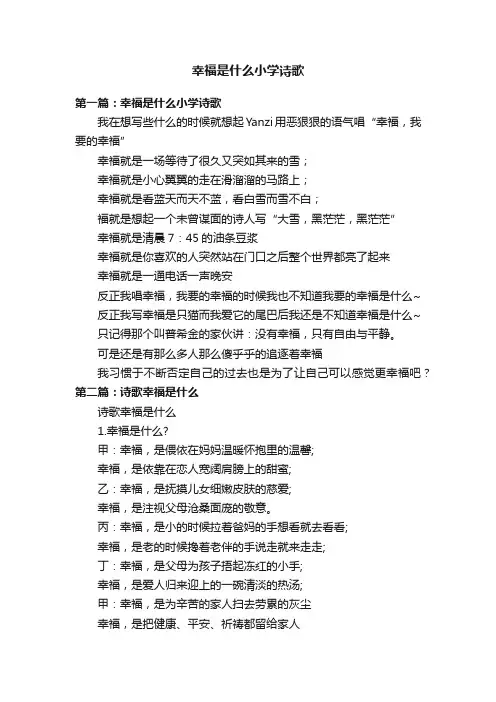 幸福是什么小学诗歌

第一篇：幸福是什么小学诗歌

我在想写些什么的时候就想起Yanzi用恶狠狠的语气唱“幸福，我要的幸福”

幸福就是一场等待了很久又突如其来的雪；

幸福就是小心翼翼的走在滑溜溜的马路上；

幸福就是看蓝天而天不蓝，看白雪而雪不白；

福就是想起一个未曾谋面的诗人写“大雪，黑茫茫，黑茫茫”

幸福就是清晨7：45的油条豆浆

幸福就是你喜欢的人突然站在门口之后整个世界都亮了起来

幸福就是一通电话一声晚安

反正我唱幸福，我要的幸福的时候我也不知道我要的幸福是什么~

反正我写幸福是只猫而我爱它的尾巴后我还是不知道幸福是什么~

只记得那个叫普希金的家伙讲：没有幸福，只有自由与平静。

可是还是有那么多人那么傻乎乎的追逐着幸福

我习惯于不断否定自己的过去也是为了让自己可以感觉更幸福吧？

第二篇：诗歌幸福是什么

诗歌幸福是什么

1.幸福是什么?

甲：幸福，是偎依在妈妈温暖怀抱里的温馨;

幸福，是依靠在恋人宽阔肩膀上的甜蜜;

乙：幸福，是抚摸儿女细嫩皮肤的慈爱;

幸福，是注视父母沧桑面庞的敬意。

丙：幸福，是小的时候拉着爸妈的手想看就去看看;

幸福，是老的时候搀着老伴的手说走就来走走;

丁：幸福，是父母为孩子捂起冻红的小手;

幸福，是爱人归来迎上的一碗清淡的热汤;

甲：幸福，是为辛苦的家人扫去劳累的灰尘

幸福，是把健康、平安、祈祷都留给家人